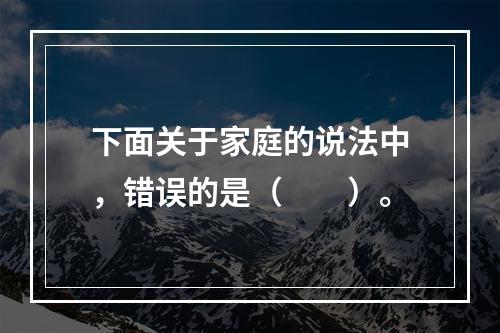 下面关于家庭的说法中，错误的是（　　）。